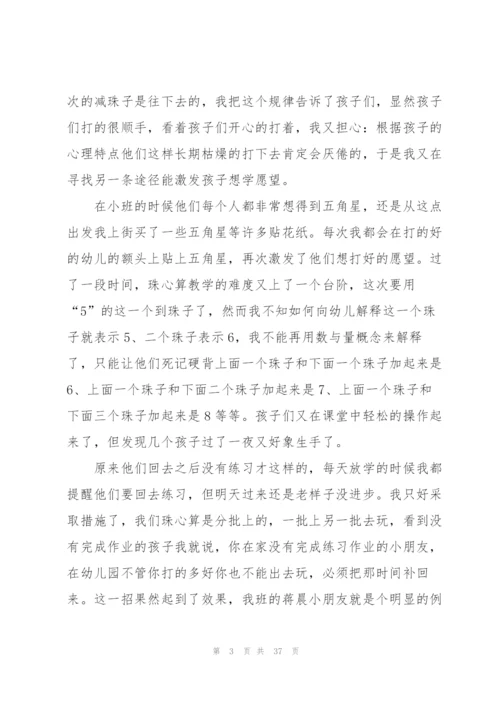 次的减珠子是往下去的，我把这个规律告诉了孩子们，显然孩子们打的很顺手，看着孩子们开心的打着，我又担心：根据孩子的心理特点他们这样长期枯燥的打下去肯定会厌倦的，于是我又在寻找另一条途径能激发孩子想学愿望。

在小班的时候他们每个人都非常想得到五角星，还是从这点出发我上街买了一些五角星等许多贴花纸。每次我都会在打的好的幼儿的额头上贴上五角星，再次激发了他们想打好的愿望。过了一段时间，珠心算教学的难度又上了一个台阶，这次要用“5”的这一个到珠子了，然而我不知如何向幼儿解释这一个珠子就表示5、二个珠子表示6，我不能再用数与量概念来解释了，只能让他们死记硬背上面一个珠子和下面一个珠子加起来是6、上面一个珠子和下面二个珠子加起来是7、上面一个珠子和下面三个珠子加起来是8等等。孩子们又在课堂中轻松的操作起来了，但发现几个孩子过了一夜又好象生手了。

原来他们回去之后没有练习才这样的，每天放学的时候我都提醒他们要回去练习，但明天过来还是老样子没进步。我只好采取措施了，我们珠心算是分批上的，一批上另一批去玩，看到没有完成作业的孩子我就说，你在家没有完成练习作业的小朋友，在幼儿园不管你打的多好你也不能出去玩，必须把那时间补回来。这一招果然起到了效果，我班的蒋晨小朋友就是个明显的例

第 3 页 共 37 页